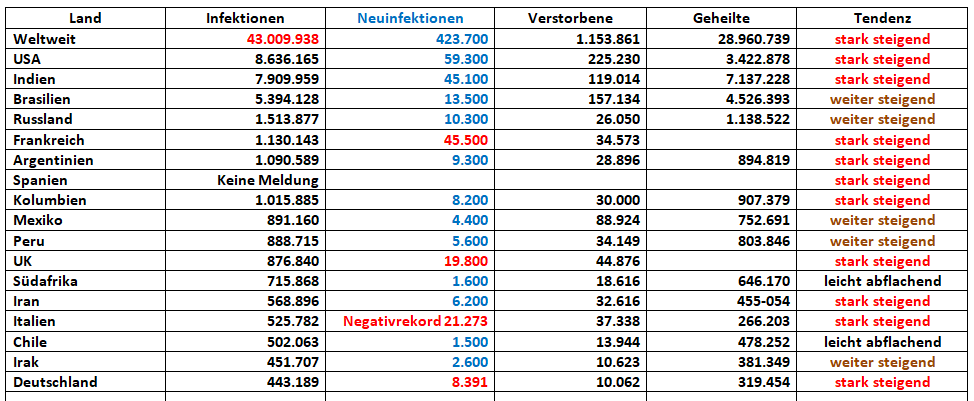 | Land | Infektionen | Neuinfektionen | Verstorbene | Geheilte | Tendenz |
|---|---|---|---|---|---|
| Weltweit | 43.009.938 | 423.700 | 1.153.861 | 28.960.739 | stark steigend |
| USA | 8.636.165 | 59.300 | 225.230 | 3.422.878 | stark steigend |
| Indien | 7.909.959 | 45.100 | 119.014 | 7.137.228 | stark steigend |
| Brasilien | 5.394.128 | 13.500 | 157.134 | 4.526.393 | weiter steigend |
| Russland | 1.513.877 | 10.300 | 26.050 | 1.138.522 | weiter steigend |
| Frankreich | 1.130.143 | 45.500 | 34.573 | | stark steigend |
| Argentinien | 1.090.589 | 9.300 | 28.896 | 894.819 | stark steigend |
| Spanien | Keine Meldung | | | | stark steigend |
| Kolumbien | 1.015.885 | 8.200 | 30.000 | 907.379 | stark steigend |
| Mexiko | 891.160 | 4.400 | 88.924 | 752.691 | weiter steigend |
| Peru | 888.715 | 5.600 | 34.149 | 803.846 | weiter steigend |
| UK | 876.840 | 19.800 | 44.876 | | stark steigend |
| Südafrika | 715.868 | 1.600 | 18.616 | 646.170 | leicht abflachend |
| Iran | 568.896 | 6.200 | 32.616 | 455-054 | stark steigend |
| Italien | 525.782 | Negativrekord 21.273 | 37.338 | 266.203 | stark steigend |
| Chile | 502.063 | 1.500 | 13.944 | 478.252 | leicht abflachend |
| Irak | 451.707 | 2.600 | 10.623 | 381.349 | weiter steigend |
| Deutschland | 443.189 | 8.391 | 10.062 | 319.454 | stark steigend |